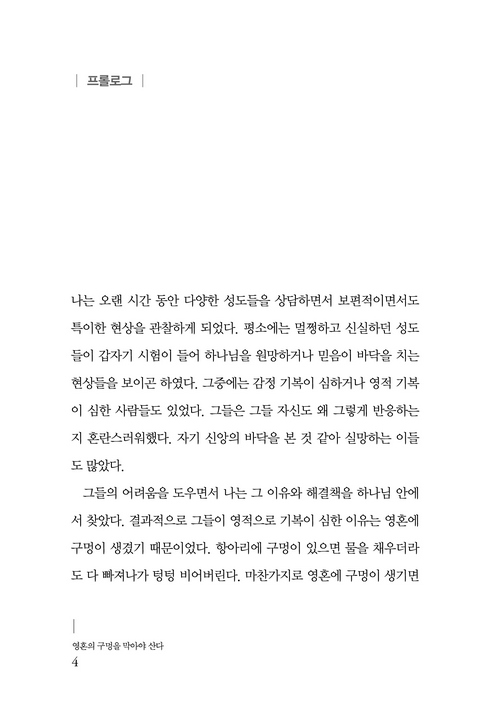 | 프롤로그 |

나는 오랜 시간 동안 다양한 성도들을 상담하면서 보편적이면서도 특이한 현상을 관찰하게 되었다. 평소에는 멀쩡하고 신실하던 성도들이 갑자기 시험이 들어 하나님을 원망하거나 믿음이 바닥을 치는 현상들을 보이곤 하였다. 그중에는 감정 기복이 심하거나 영적 기복이 심한 사람들도 있었다. 그들은 그들 자신도 왜 그렇게 반응하는지 혼란스러워했다. 자기 신앙의 바닥을 본 것 같아 실망하는 이들도 많았다.

그들의 어려움을 도우면서 나는 그 이유와 해결책을 하나님 안에서 찾았다. 결과적으로 그들이 영적으로 기복이 심한 이유는 영혼에 구멍이 생겼기 때문이었다. 항아리에 구멍이 있으면 물을 채우더라도 다 빠져나가 텅텅 비어버린다. 마찬가지로 영혼에 구멍이 생기면

영혼의 구멍을 막아야 산다
4